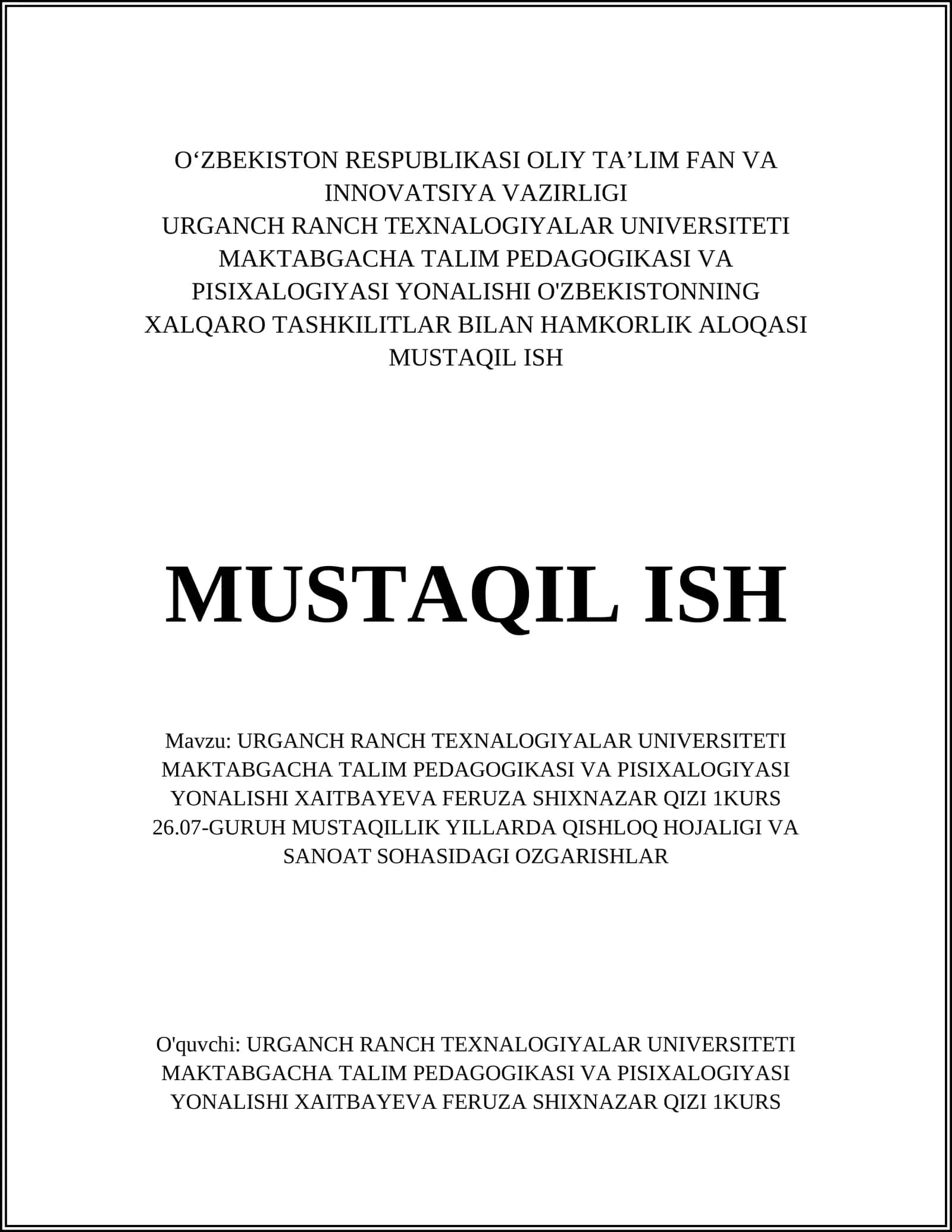 O‘ZBEKISTON RESPUBLIKASI OLIY TA’LIM FAN VA INNOVATSIYA VAZIRLIGI
URGANCH RANCH TEXNALOGIYALAR UNIVERSITETI MAKTABGACHA TALIM PEDAGOGIKASI VA PISIXALOGIYASI YONALISHI O'ZBEKISTONNING XALQARO TASHKILITLAR BILAN HAMKORLIK ALOQASI MUSTAQIL ISH

MUSTAQIL ISH

Mavzu: URGANCH RANCH TEXNALOGIYALAR UNIVERSITETI MAKTABGACHA TALIM PEDAGOGIKASI VA PISIXALOGIYASI YONALISHI XAITBAYEVA FERUZA SHIXNAZAR QIZI 1KURS 26.07-GURUH MUSTAQILLIK YILLARDA QISHLOQ HOJALIGI VA SANOAT SOHASIDAGI OZGARISHLAR

O'quvchi: URGANCH RANCH TEXNALOGIYALAR UNIVERSITETI MAKTABGACHA TALIM PEDAGOGIKASI VA PISIXALOGIYASI YONALISHI XAITBAYEVA FERUZA SHIXNAZAR QIZI 1KURS